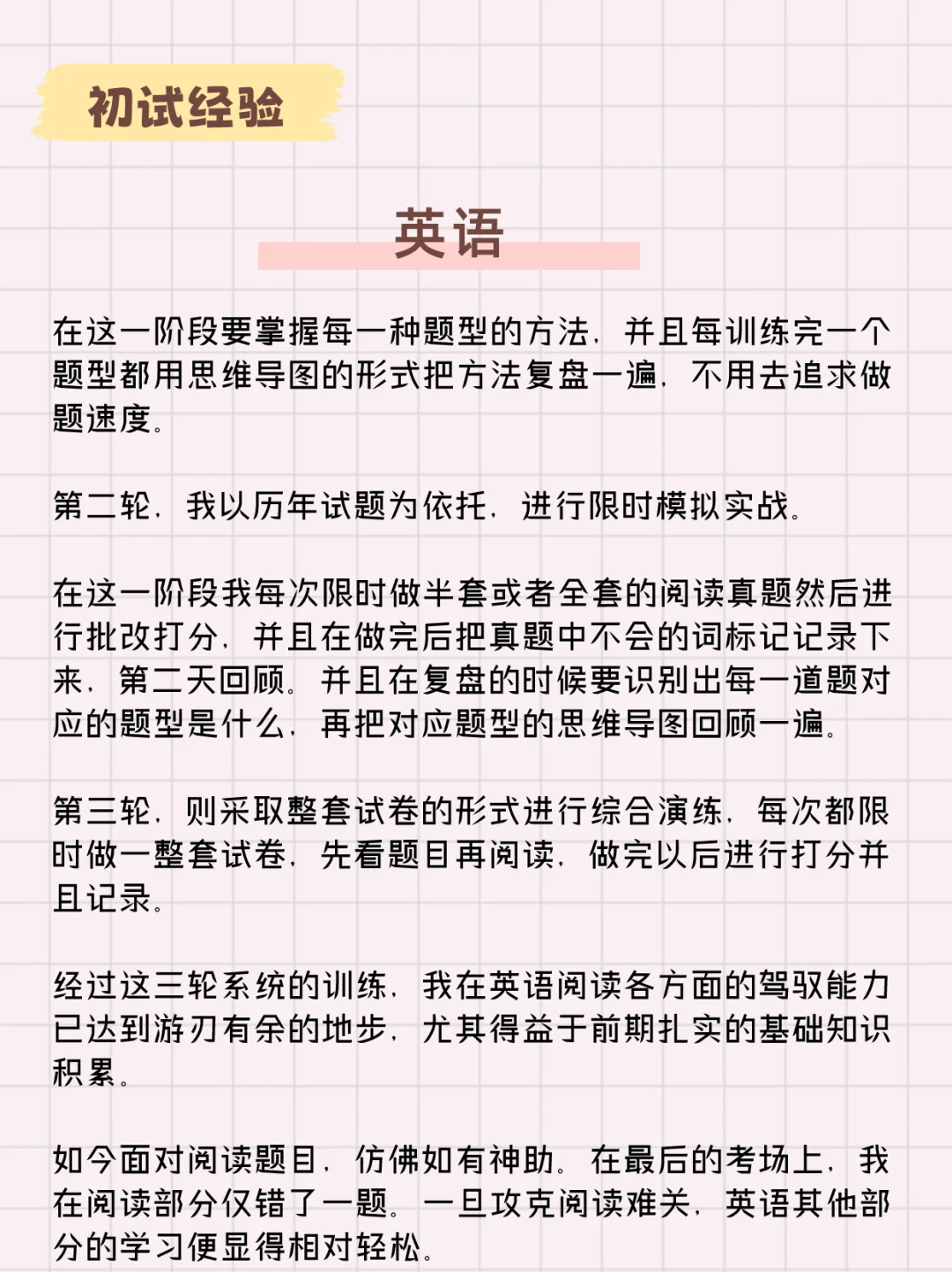 初试经验

英语

在这一阶段要掌握每一种题型的方法，并且每训练完一个题型都用思维导图的形式把方法复盘一遍，不用去追求做题速度。

第二轮，我以历年试题为依托，进行限时模拟实战。

在这一阶段我每次限时做半套或者全套的阅读真题然后进行批改打分，并且在做完后把真题中不会的词标记记录下来，第二天回顾。并且在复盘的时候要识别出每一道题对应的题型是什么，再把对应题型的思维导图回顾一遍。

第三轮，则采取整套试卷的形式进行综合演练，每次都限时做一整套试卷，先看题目再阅读，做完以后进行打分并且记录。

经过这三轮系统的训练，我在英语阅读各方面的驾驭能力已达到游刃有余的地步，尤其得益于前期扎实的基础知识积累。

如今面对阅读题目，仿佛如有神助。在最后的考场上，我在阅读部分仅错了一题。一旦攻克阅读难关，英语其他部分的学习便显得相对轻松。